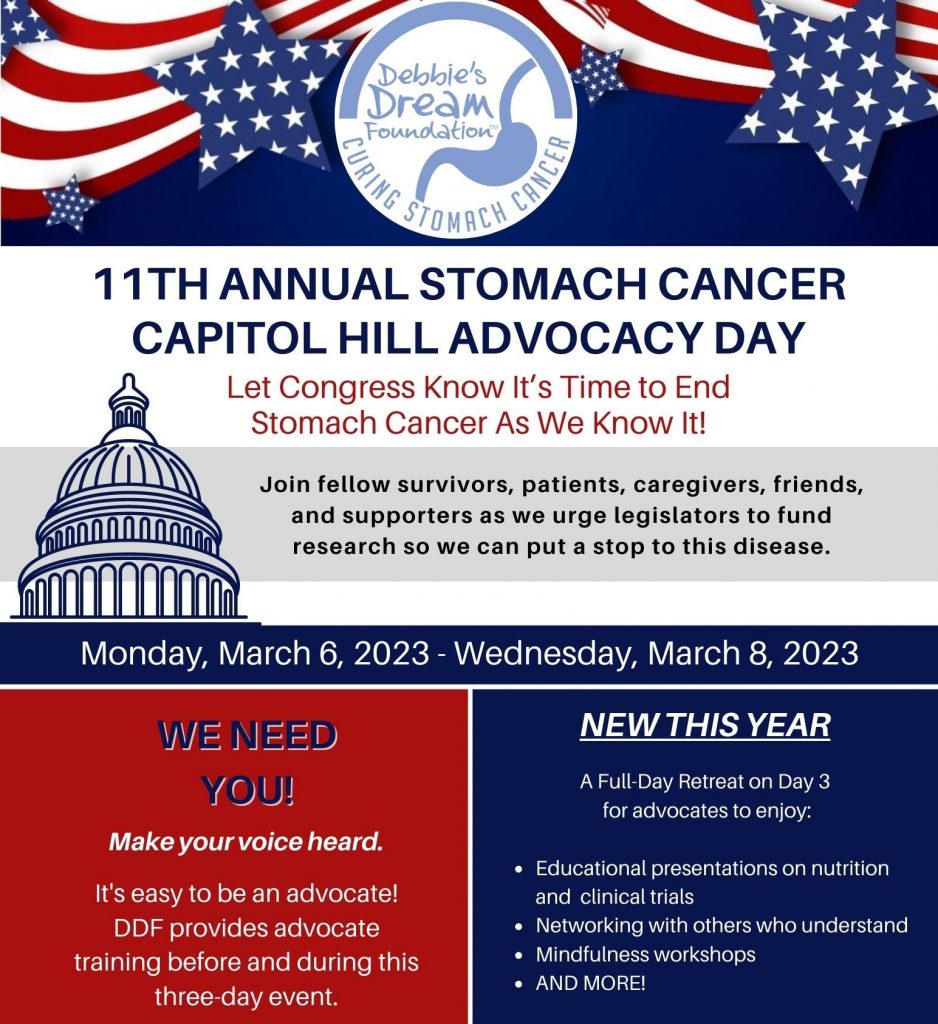 Debbie's Dream Foundation™
CURING STOMACH CANCER

11TH ANNUAL STOMACH CANCER CAPITOL HILL ADVOCACY DAY

Let Congress Know It's Time to End Stomach Cancer As We Know It!

Join fellow survivors, patients, caregivers, friends, and supporters as we urge legislators to fund research so we can put a stop to this disease.

Monday, March 6, 2023 - Wednesday, March 8, 2023

WE NEED YOU!

Make your voice heard.

It's easy to be an advocate! DDF provides advocate training before and during this three-day event.

NEW THIS YEAR

A Full-Day Retreat on Day 3 for advocates to enjoy:

- Educational presentations on nutrition and clinical trials
- Networking with others who understand
- Mindfulness workshops
- AND MORE!